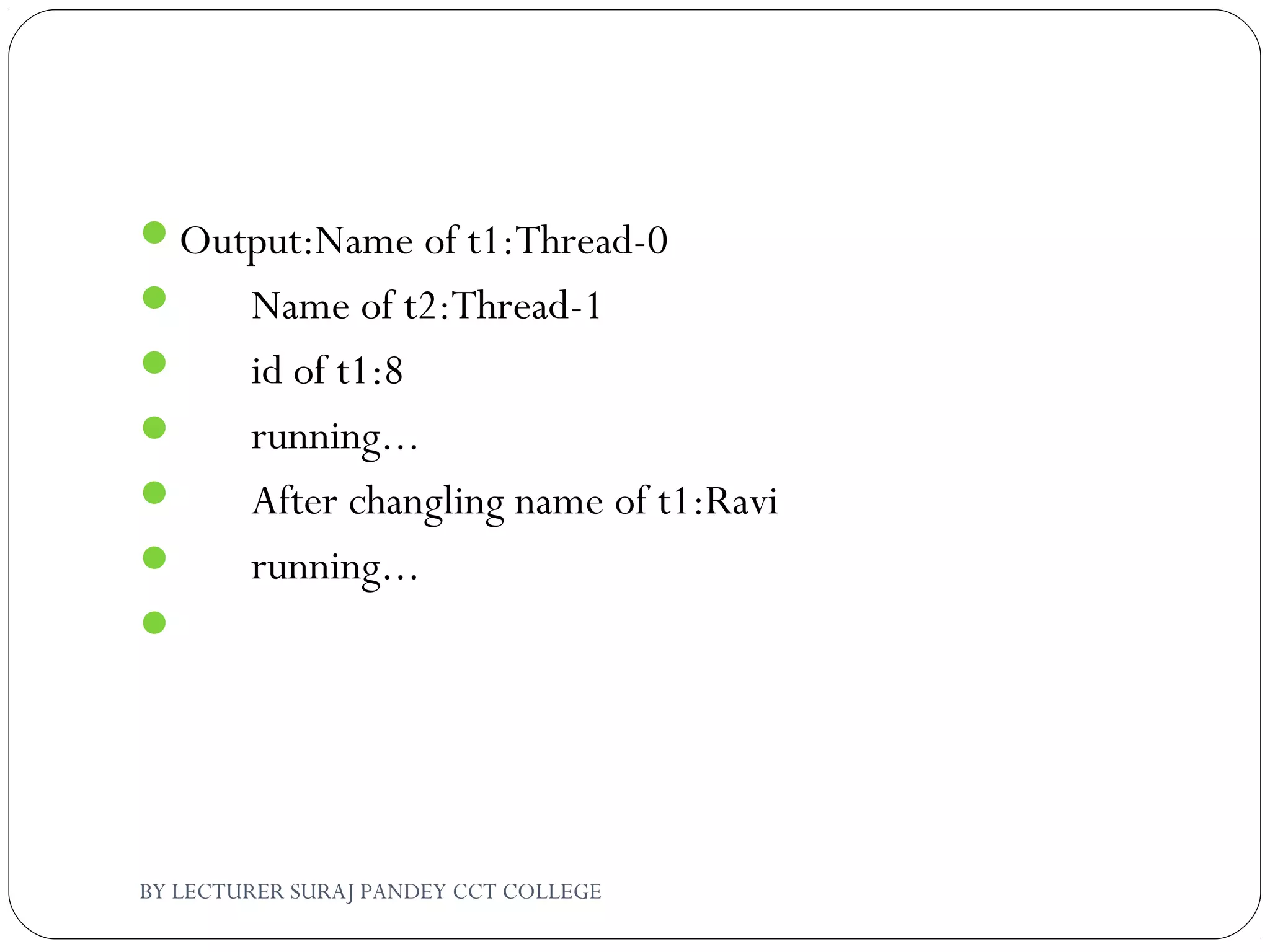 Output:Name of t1:Thread-0

Name of t2:Thread-1

id of t1:8

running...

After changling name of t1:Ravi

running...

BY LECTURER SURAJ PANDEY CCT COLLEGE